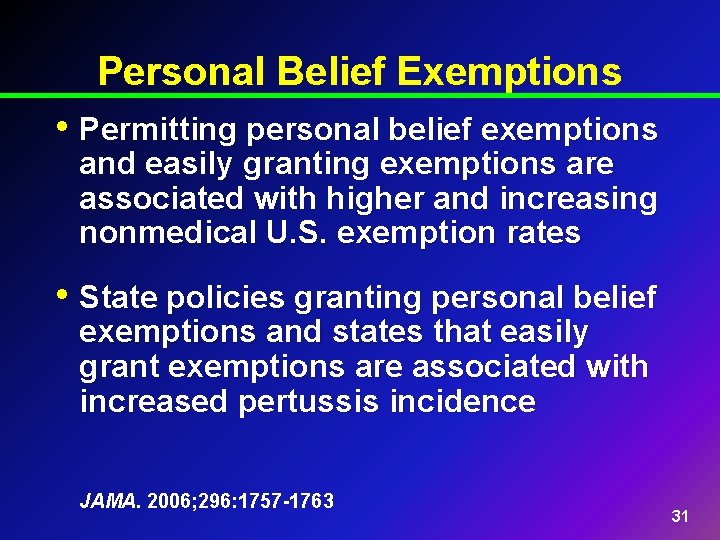 Personal Belief Exemptions

• Permitting personal belief exemptions and easily granting exemptions are associated with higher and increasing nonmedical U.S. exemption rates

• State policies granting personal belief exemptions and states that easily grant exemptions are associated with increased pertussis incidence

JAMA. 2006;296:1757-1763

31